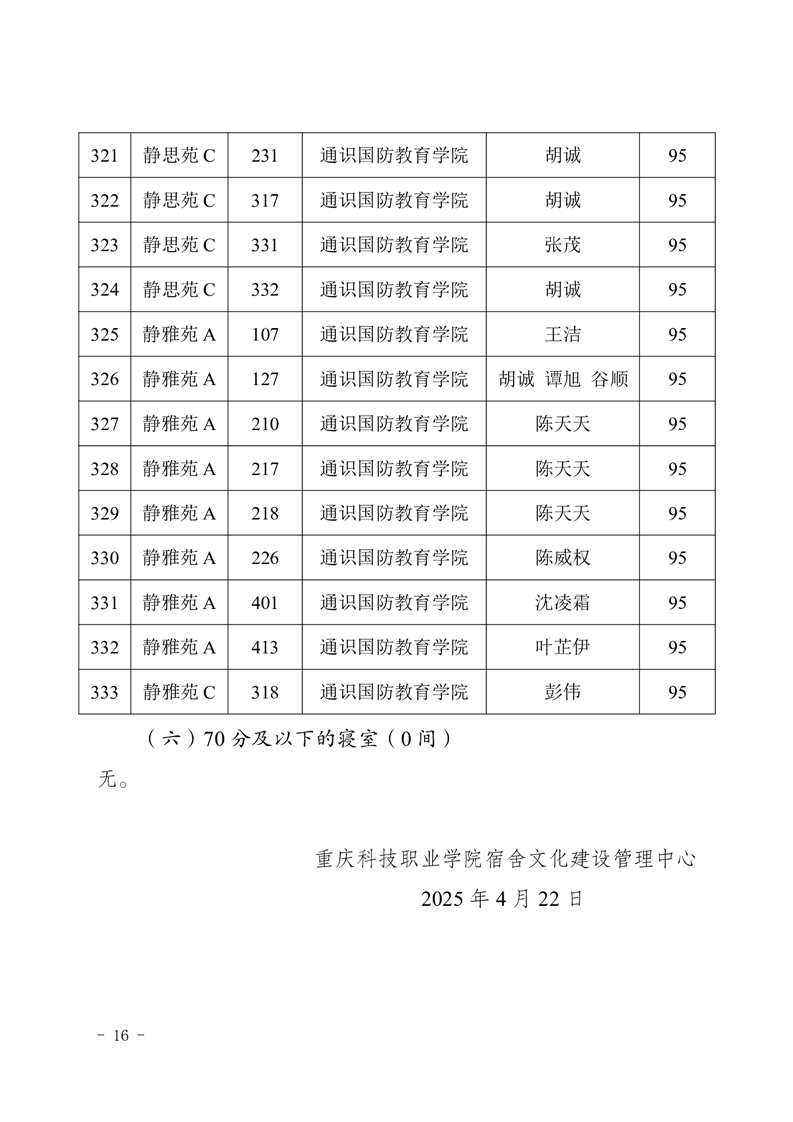 | 321 | 静思苑 C | 231 | 通识国防教育学院 | 胡诚 | 95 |
|---|---|---|---|---|---|
| 322 | 静思苑 C | 317 | 通识国防教育学院 | 胡诚 | 95 |
| 323 | 静思苑 C | 331 | 通识国防教育学院 | 张茂 | 95 |
| 324 | 静思苑 C | 332 | 通识国防教育学院 | 胡诚 | 95 |
| 325 | 静雅苑 A | 107 | 通识国防教育学院 | 王洁 | 95 |
| 326 | 静雅苑 A | 127 | 通识国防教育学院 | 胡诚 谭旭 谷顺 | 95 |
| 327 | 静雅苑 A | 210 | 通识国防教育学院 | 陈天天 | 95 |
| 328 | 静雅苑 A | 217 | 通识国防教育学院 | 陈天天 | 95 |
| 329 | 静雅苑 A | 218 | 通识国防教育学院 | 陈天天 | 95 |
| 330 | 静雅苑 A | 226 | 通识国防教育学院 | 陈威权 | 95 |
| 331 | 静雅苑 A | 401 | 通识国防教育学院 | 沈凌霜 | 95 |
| 332 | 静雅苑 A | 413 | 通识国防教育学院 | 叶芷伊 | 95 |
| 333 | 静雅苑 C | 318 | 通识国防教育学院 | 彭伟 | 95 |

（六）70 分及以下的寝室（0 间）

无。

重庆科技职业学院宿舍文化建设管理中心
2025 年 4 月 22 日

- 16 -